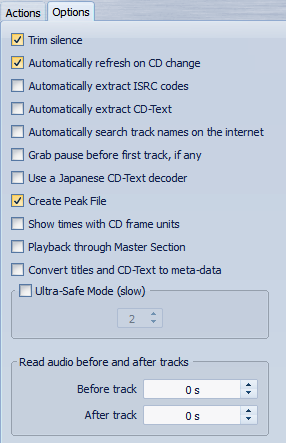 Actions Options

Trim silence

Automatically refresh on CD change

Automatically extract ISRC codes

Automatically extract CD-Text

Automatically search track names on the internet

Grab pause before first track, if any

Use a Japanese CD-Text decoder

Create Peak File

Show times with CD frame units

Playback through Master Section

Convert titles and CD-Text to meta-data

Ultra-Safe Mode (slow)

2

Read audio before and after tracks

Before track 0 s

After track 0 s